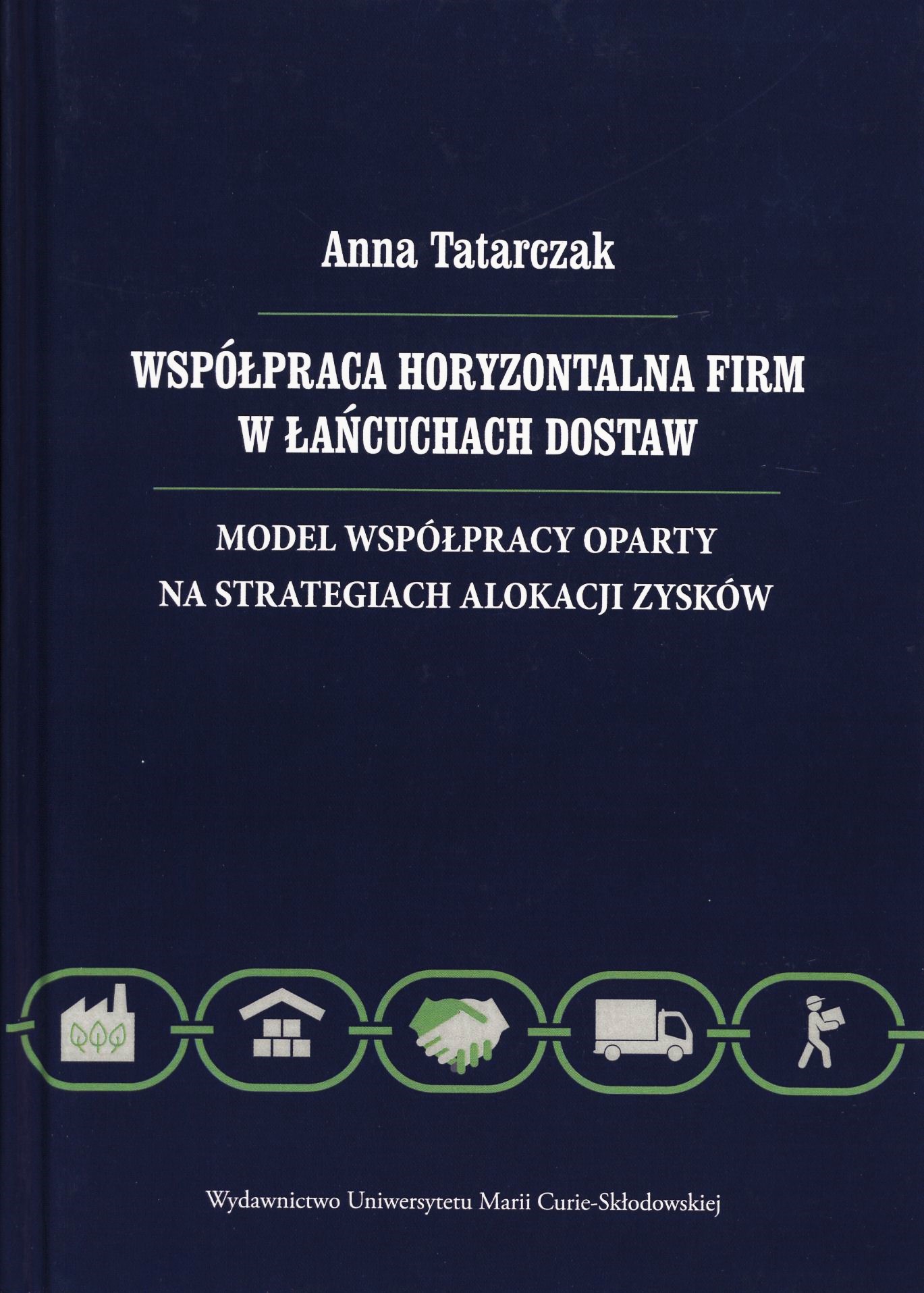 Anna Tatarczak

WSPÓŁPRACA HORYZONTALNA FIRM
W ŁAŃCUCHACH DOSTAW

MODEL WSPÓŁPRACY OPARTY
NA STRATEGIACH ALOKACJI ZYSKÓW

Wydawnictwo Uniwersytetu Marii Curie-Skłodowskiej